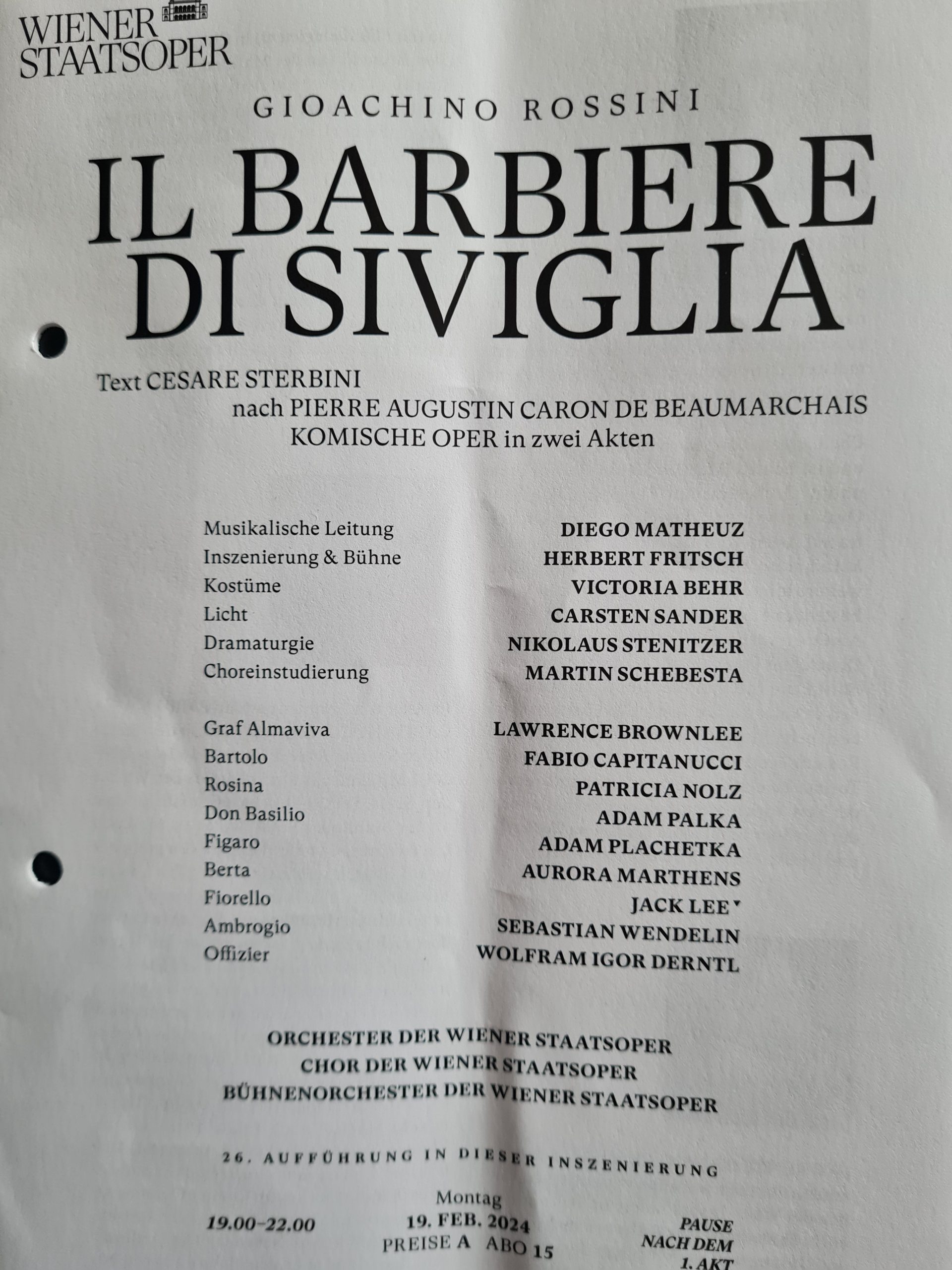 WIENER STAATSOPER

GIOACHINO ROSSINI

IL BARBIERE DI SIVIGLIA

Text CESARE STERBINI
nach PIERRE AUGUSTIN CARON DE BEAUMARCHAIS
KOMISCHE OPER in zwei Akten

| | |
|---|---|
| Musikalische Leitung | DIEGO MATHEUZ |
| Inszenierung & Bühne | HERBERT FRITSCH |
| Kostüme | VICTORIA BEHR |
| Licht | CARSTEN SANDER |
| Dramaturgie | NIKOLAUS STENITZER |
| Choreinstudierung | MARTIN SCHEBESTA |

| | |
|---|---|
| Graf Almaviva | LAWRENCE BROWNLEE |
| Bartolo | FABIO CAPITANUCCI |
| Rosina | PATRICIA NOLZ |
| Don Basilio | ADAM PALKA |
| Figaro | ADAM PLACHETKA |
| Berta | AURORA MARTHENS |
| Fiorello | JACK LEE* |
| Ambrogio | SEBASTIAN WENDELIN |
| Offizier | WOLFRAM IGOR DERNTL |

ORCHESTER DER WIENER STAATSOPER
CHOR DER WIENER STAATSOPER
BÜHNENORCHESTER DER WIENER STAATSOPER

26. AUFFÜHRUNG IN DIESER INSZENIERUNG

19.00–22.00

Montag
19. FEB. 2024
PREISE A ABO 15

PAUSE NACH DEM 1. AKT